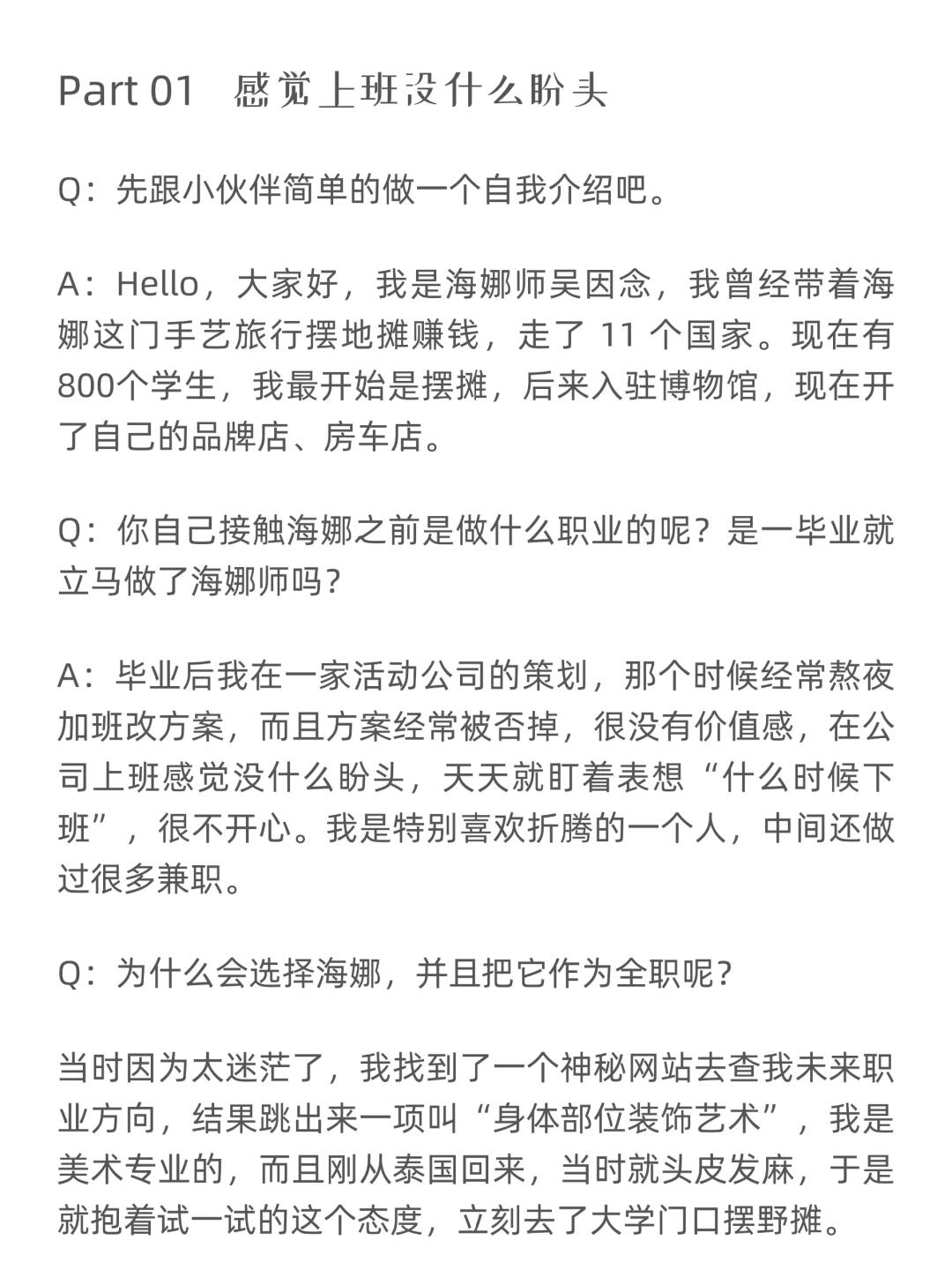 Part 01 感觉上班没什么盼头

Q：先跟小伙伴简单的做一个自我介绍吧。

A：Hello，大家好，我是海娜师吴因念，我曾经带着海娜这门手艺旅行摆地摊赚钱，走了 11 个国家。现在有800个学生，我最开始是摆摊，后来入驻博物馆，现在开了自己的品牌店、房车店。

Q：你自己接触海娜之前是做什么职业的呢？是一毕业就立马做了海娜师吗？

A：毕业后我在一家活动公司的策划，那个时候经常熬夜加班改方案，而且方案经常被否掉，很没有价值感，在公司上班感觉没什么盼头，天天就盯着表想“什么时候下班”，很不开心。我是特别喜欢折腾的一个人，中间还做过很多兼职。

Q：为什么会选择海娜，并且把它作为全职呢？

当时因为太迷茫了，我找到了一个神秘网站去查我未来职业方向，结果跳出来一项叫“身体部位装饰艺术”，我是美术专业的，而且刚从泰国回来，当时就头皮发麻，于是就抱着试一试的这个态度，立刻去了大学门口摆野摊。